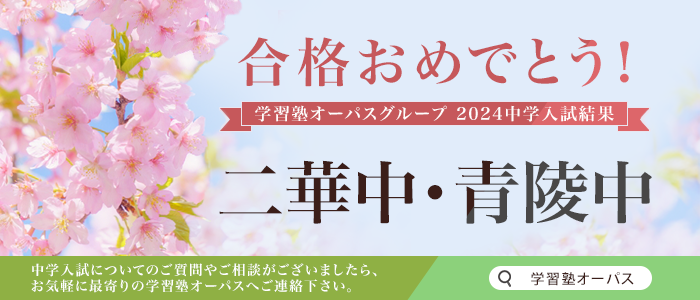 合格おめでとう!

学習塾オーパスグループ 2024中学入試結果

二華中・青陵中

中学入試についてのご質問やご相談がございましたら、お気軽に最寄りの学習塾オーパスへご連絡下さい。

学習塾オーパス